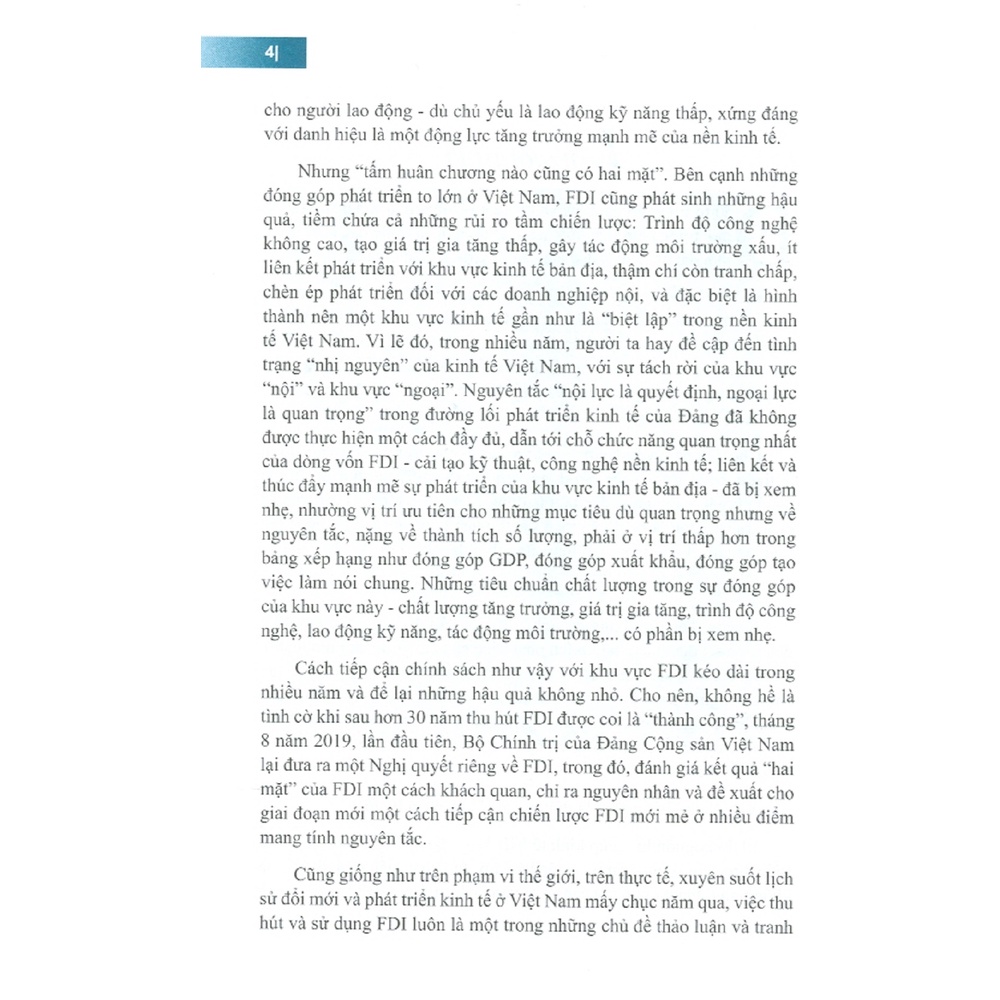 4|

cho người lao động - dù chủ yếu là lao động kỹ năng thấp, xứng đáng với danh hiệu là một động lực tăng trưởng mạnh mẽ của nền kinh tế.

Nhưng "tấm huân chương nào cũng có hai mặt". Bên cạnh những đóng góp phát triển to lớn ở Việt Nam, FDI cũng phát sinh những hậu quả, tiềm chứa cả những rủi ro tầm chiến lược: Trình độ công nghệ không cao, tạo giá trị gia tăng thấp, gây tác động môi trường xấu, ít liên kết phát triển với khu vực kinh tế bản địa, thậm chí còn tranh chấp, chèn ép phát triển đối với các doanh nghiệp nội, và đặc biệt là hình thành nên một khu vực kinh tế gần như là "biệt lập" trong nền kinh tế Việt Nam. Vì lẽ đó, trong nhiều năm, người ta hay đề cập đến tình trạng "nhị nguyên" của kinh tế Việt Nam, với sự tách rời của khu vực "nội" và khu vực "ngoại". Nguyên tắc "nội lực là quyết định, ngoại lực là quan trọng" trong đường lối phát triển kinh tế của Đảng đã không được thực hiện một cách đầy đủ, dẫn tới chỗ chức năng quan trọng nhất của dòng vốn FDI - cải tạo kỹ thuật, công nghệ nền kinh tế; liên kết và thúc đẩy mạnh mẽ sự phát triển của khu vực kinh tế bản địa - đã bị xem nhẹ, nhường vị trí ưu tiên cho những mục tiêu dù quan trọng nhưng về nguyên tắc, nặng về thành tích số lượng, phải ở vị trí thấp hơn trong bảng xếp hạng như đóng góp GDP, đóng góp xuất khẩu, đóng góp tạo việc làm nói chung. Những tiêu chuẩn chất lượng trong sự đóng góp của khu vực này - chất lượng tăng trưởng, giá trị gia tăng, trình độ công nghệ, lao động kỹ năng, tác động môi trường,... có phần bị xem nhẹ.

Cách tiếp cận chính sách như vậy với khu vực FDI kéo dài trong nhiều năm và để lại những hậu quả không nhỏ. Cho nên, không hề là tình cờ khi sau hơn 30 năm thu hút FDI được coi là "thành công", tháng 8 năm 2019, lần đầu tiên, Bộ Chính trị của Đảng Cộng sản Việt Nam lại đưa ra một Nghị quyết riêng về FDI, trong đó, đánh giá kết quả "hai mặt" của FDI một cách khách quan, chỉ ra nguyên nhân và đề xuất cho giai đoạn mới một cách tiếp cận chiến lược FDI mới mẻ ở nhiều điểm mang tính nguyên tắc.

Cũng giống như trên phạm vi thế giới, trên thực tế, xuyên suốt lịch sử đổi mới và phát triển kinh tế ở Việt Nam mấy chục năm qua, việc thu hút và sử dụng FDI luôn là một trong những chủ đề thảo luận và tranh